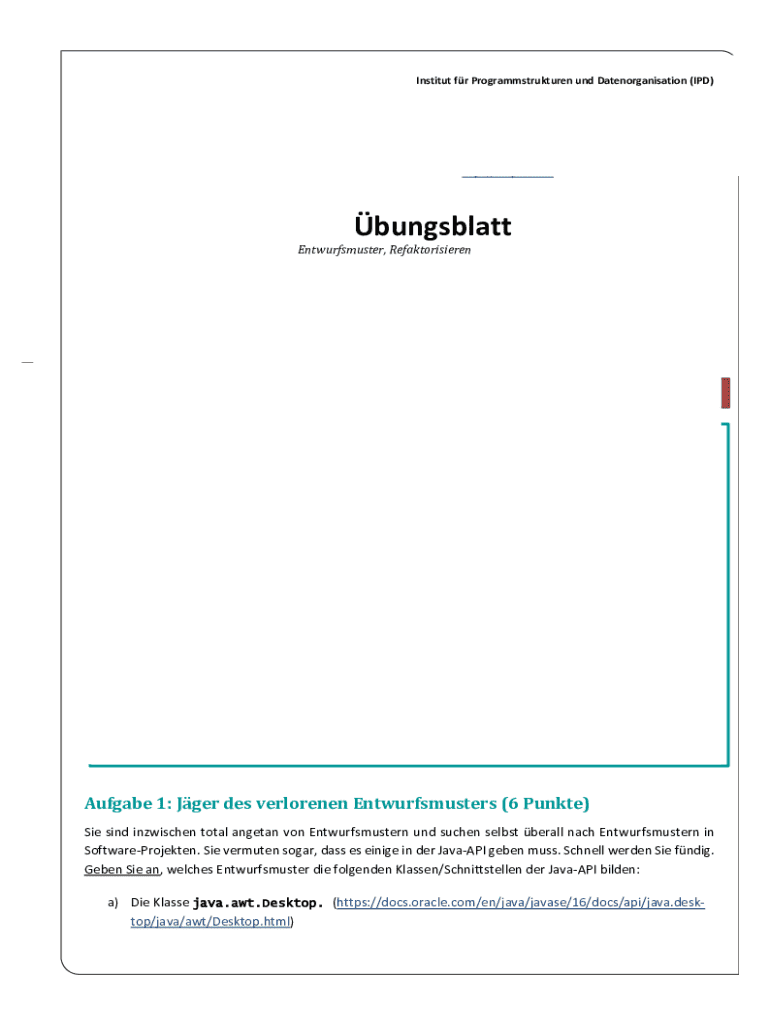 Institut für Programmstrukturen und Datenorganisation (IPD)

Übungsblatt

Entwurfsmuster, Refaktorisieren

Aufgabe 1: Jäger des verlorenen Entwurfsmusters (6 Punkte)

Sie sind inzwischen total angetan von Entwurfsmustern und suchen selbst überall nach Entwurfsmustern in Software-Projekten. Sie vermuten sogar, dass es einige in der Java-API geben muss. Schnell werden Sie fündig. Geben Sie an, welches Entwurfsmuster die folgenden Klassen/Schnittstellen der Java-API bilden:

a) Die Klasse java.awt.Desktop. (https://docs.oracle.com/en/java/javase/16/docs/api/java.desktop/java/awt/Desktop.html)